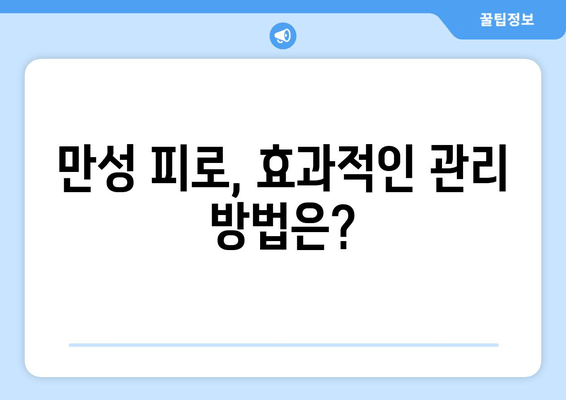 꿀팁정보

만성 피로, 효과적인 관리 방법은?